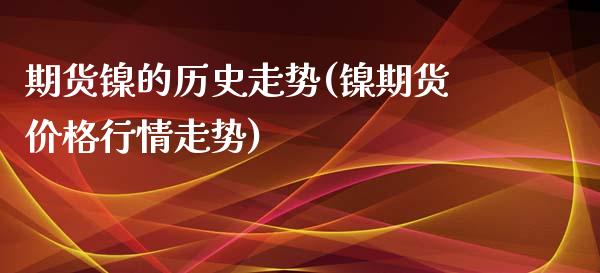 期货镍的历史走势(镍期货价格行情走势)